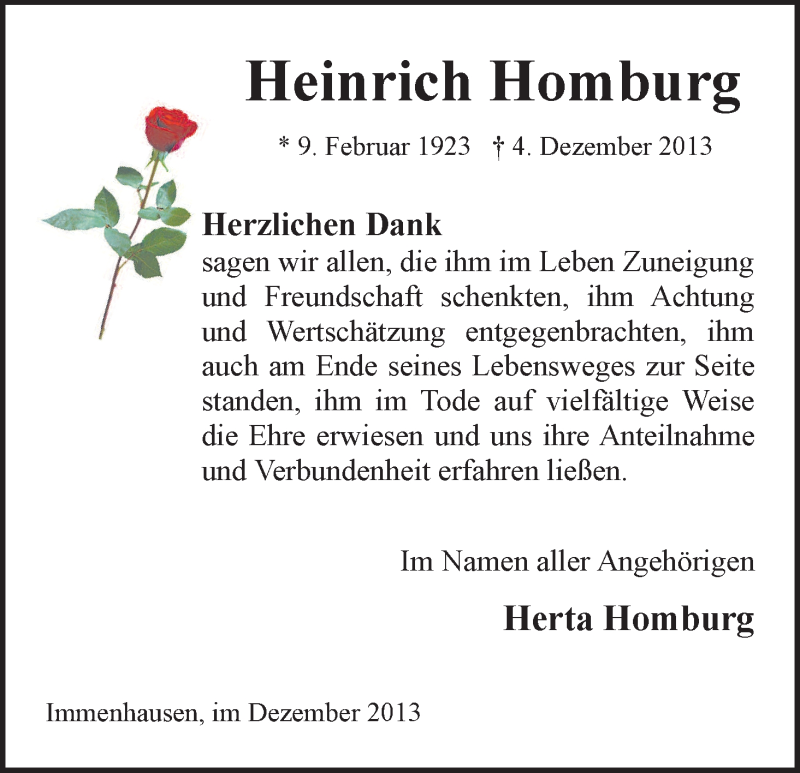 Heinrich Homburg

* 9. Februar 1923 † 4. Dezember 2013

Herzlichen Dank
sagen wir allen, die ihm im Leben Zuneigung und Freundschaft schenkten, ihm Achtung und Wertschätzung entgegenbrachten, ihm auch am Ende seines Lebensweges zur Seite standen, ihm im Tode auf vielfältige Weise die Ehre erwiesen und uns ihre Anteilnahme und Verbundenheit erfahren ließen.

Im Namen aller Angehörigen

Herta Homburg

Immenhausen, im Dezember 2013